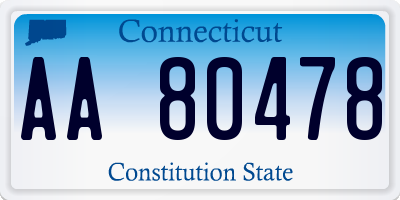 Connecticut

AA 80478

Constitution State